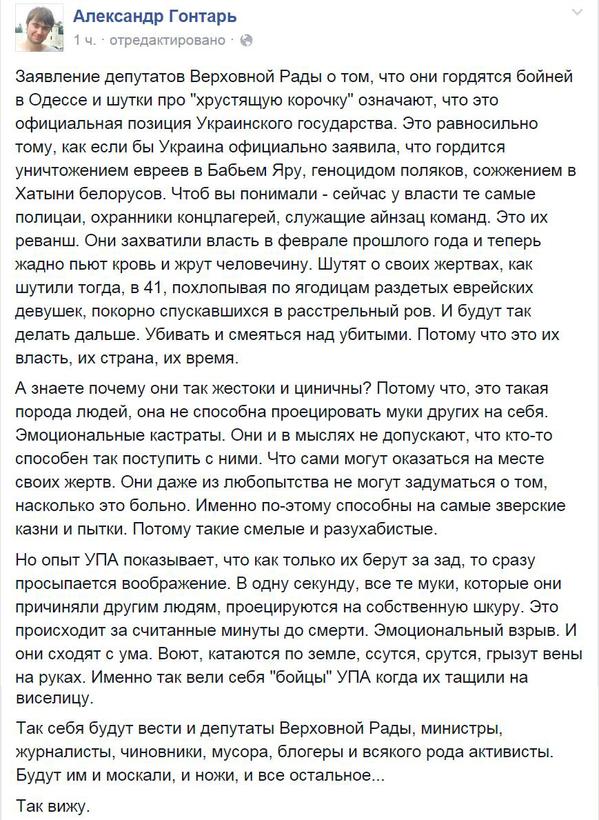 Александр Гонтарь
1 ч. · отредактировано ·

Заявление депутатов Верховной Рады о том, что они гордятся бойней в Одессе и шутки про "хрустящую корочку" означают, что это официальная позиция Украинского государства. Это равносильно тому, как если бы Украина официально заявила, что гордится уничтожением евреев в Бабьем Яру, геноцидом поляков, сожжением в Хатыни белорусов. Чтоб вы понимали - сейчас у власти те самые полицаи, охранники концлагерей, служащие айнзац команд. Это их реванш. Они захватили власть в феврале прошлого года и теперь жадно пьют кровь и жрут человечину. Шутят о своих жертвах, как шутили тогда, в 41, похлопывая по ягодицам раздетых еврейских девушек, покорно спускавшихся в расстрельный ров. И будут так делать дальше. Убивать и смеяться над убитыми. Потому что это их власть, их страна, их время.

А знаете почему они так жестоки и циничны? Потому что, это такая порода людей, она не способна проецировать муки других на себя. Эмоциональные кастраты. Они и в мыслях не допускают, что кто-то способен так поступить с ними. Что сами могут оказаться на месте своих жертв. Они даже из любопытства не могут задуматься о том, насколько это больно. Именно по-этому способны на самые зверские казни и пытки. Потому такие смелые и разухабистые.

Но опыт УПА показывает, что как только их берут за зад, то сразу просыпается воображение. В одну секунду, все те муки, которые они причиняли другим людям, проецируются на собственную шкуру. Это происходит за считанные минуты до смерти. Эмоциональный взрыв. И они сходят с ума. Воют, катаются по земле, ссутся, срутся, грызут вены на руках. Именно так вели себя "бойцы" УПА когда их тащили на виселицу.

Так себя будут вести и депутаты Верховной Рады, министры, журналисты, чиновники, мусора, блогеры и всякого рода активисты. Будут им и москали, и ножи, и все остальное...

Так вижу.